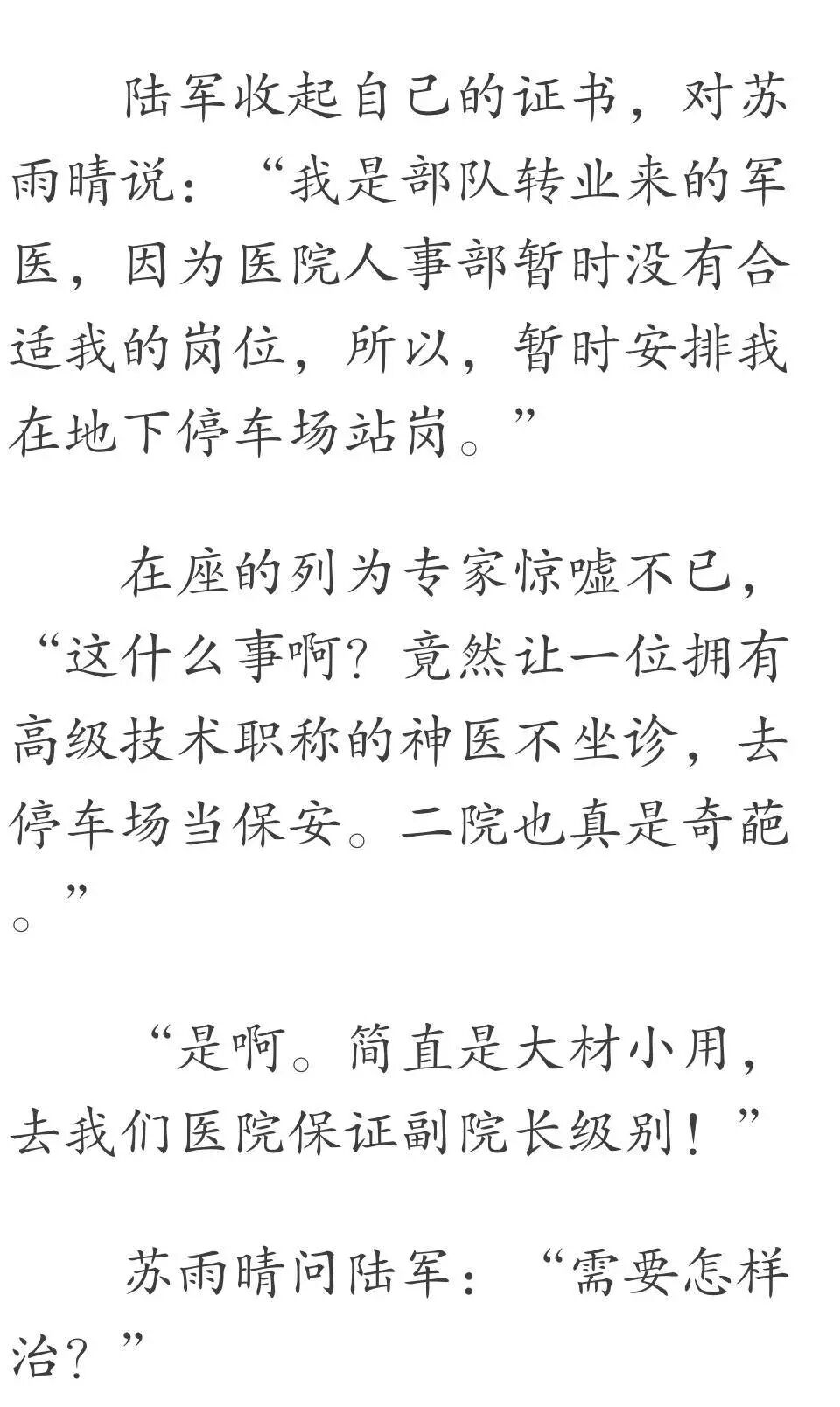 陆军收起自己的证书，对苏雨晴说：“我是部队转业来的军医，因为医院人事部暂时没有合适我的岗位，所以，暂时安排我在地下停车场站岗。”

在座的列为专家惊嘘不已，“这什么事啊？竟然让一位拥有高级技术职称的神医不坐诊，去停车场当保安。二院也真是奇葩。”

“是啊。简直是大材小用，去我们医院保证副院长级别！”

苏雨晴问陆军：“需要怎样治？”